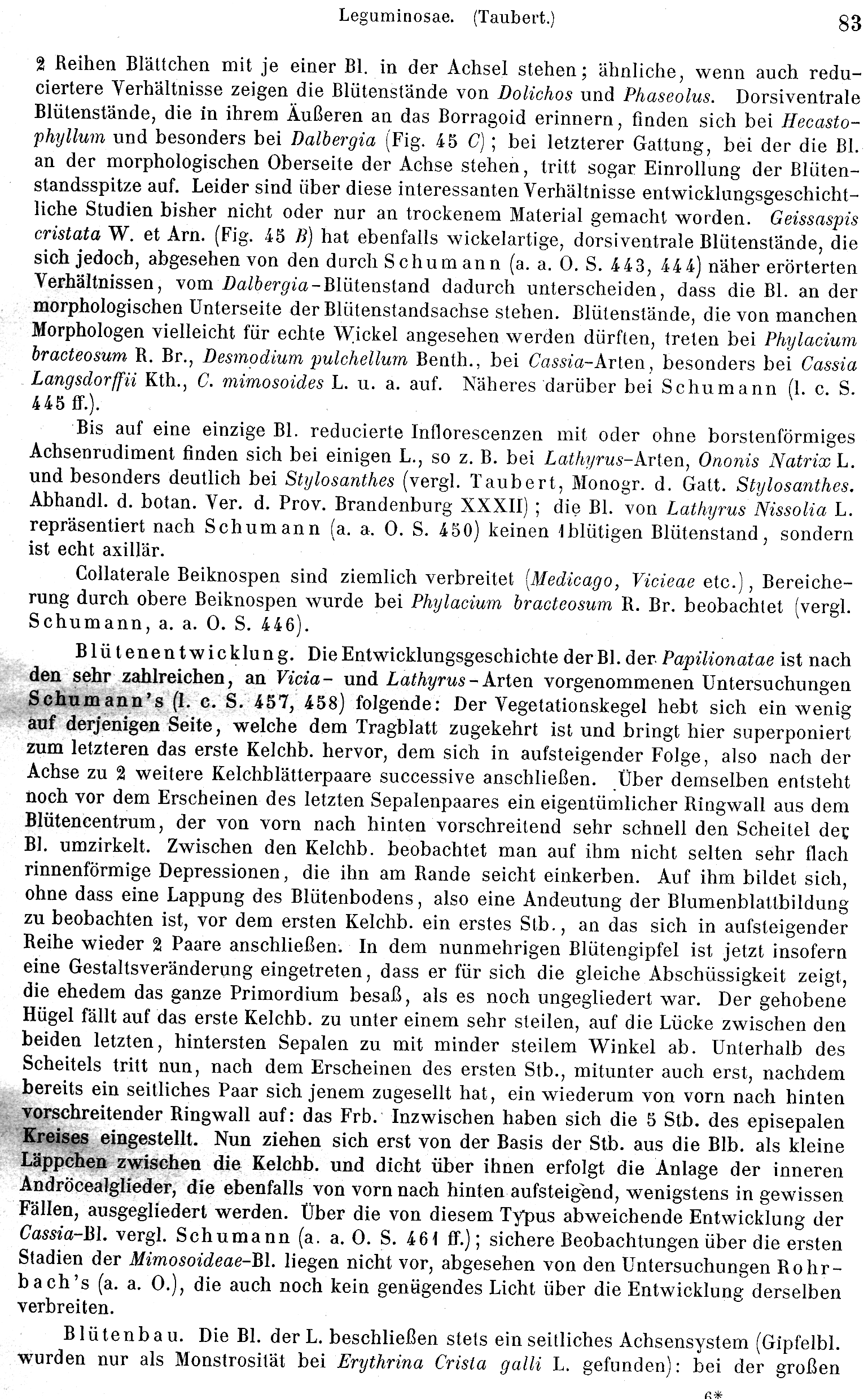 Leguminosae. (Taubert.) 83

2 Reihen Blättchen mit je einer Bl. in der Achsel stehen; ähnliche, wenn auch reduciertere Verhältnisse zeigen die Blütenstände von Dolichos und Phaseolus. Dorsiventrale Blütenstände, die in ihrem Äußeren an das Borragoid erinnern, finden sich bei Hecastophyllum und besonders bei Dalbergia (Fig. 45 C); bei letzterer Gattung, bei der die Bl. an der morphologischen Oberseite der Achse stehen, tritt sogar Einrollung der Blütenstandsspitze auf. Leider sind über diese interessanten Verhältnisse entwicklungsgeschichtliche Studien bisher nicht oder nur an trockenem Material gemacht worden. Geissaspis cristata W. et Arn. (Fig. 45 B) hat ebenfalls wickelartige, dorsiventrale Blütenstände, die sich jedoch, abgesehen von den durch Schumann (a. a. O. S. 443, 444) näher erörterten Verhältnissen, vom Dalbergia-Blütenstand dadurch unterscheiden, dass die Bl. an der morphologischen Unterseite der Blütenstandsachse stehen. Blütenstände, die von manchen Morphologen vielleicht für echte Wickel angesehen werden dürften, treten bei Phylacium bracteosum R. Br., Desmodium pulchellum Benth., bei Cassia-Arten, besonders bei Cassia Langsdorffii Kth., C. mimosoides L. u. a. auf. Näheres darüber bei Schumann (l. c. S. 445 ff.).

Bis auf eine einzige Bl. reducierte Inflorescenzen mit oder ohne borstenförmiges Achsenrudiment finden sich bei einigen L., so z. B. bei Lathyrus-Arten, Ononis Natrix L. und besonders deutlich bei Stylosanthes (vergl. Taubert, Monogr. d. Gatt. Stylosanthes. Abhandl. d. botan. Ver. d. Prov. Brandenburg XXXII); die Bl. von Lathyrus Nissolia L. repräsentiert nach Schumann (a. a. O. S. 450) keinen 1blütigen Blütenstand, sondern ist echt axillär.

Collaterale Beiknospen sind ziemlich verbreitet (Medicago, Vicieae etc.), Bereicherung durch obere Beiknospen wurde bei Phylacium bracteosum R. Br. beobachtet (vergl. Schumann, a. a. O. S. 446).

Blütenentwicklung. Die Entwicklungsgeschichte der Bl. der Papilionatae ist nach den sehr zahlreichen, an Vicia- und Lathyrus-Arten vorgenommenen Untersuchungen Schumann's (l. c. S. 457, 458) folgende: Der Vegetationskegel hebt sich ein wenig auf derjenigen Seite, welche dem Tragblatt zugekehrt ist und bringt hier superponiert zum letzteren das erste Kelchb. hervor, dem sich in aufsteigender Folge, also nach der Achse zu 2 weitere Kelchblätterpaare successive anschließen. Über demselben entsteht noch vor dem Erscheinen des letzten Sepalenpaares ein eigentümlicher Ringwall aus dem Blütencentrum, der von vorn nach hinten vorschreitend sehr schnell den Scheitel der Bl. umzirkelt. Zwischen den Kelchb. beobachtet man auf ihm nicht selten sehr flach rinnenförmige Depressionen, die ihn am Rande seicht einkerben. Auf ihm bildet sich, ohne dass eine Lappung des Blütenbodens, also eine Andeutung der Blumenblattbildung zu beobachten ist, vor dem ersten Kelchb. ein erstes Stb., an das sich in aufsteigender Reihe wieder 2 Paare anschließen. In dem nunmehrigen Blütengipfel ist jetzt insofern eine Gestaltsveränderung eingetreten, dass er für sich die gleiche Abschüssigkeit zeigt, die ehedem das ganze Primordium besaß, als es noch ungegliedert war. Der gehobene Hügel fällt auf das erste Kelchb. zu unter einem sehr steilen, auf die Lücke zwischen den beiden letzten, hintersten Sepalen zu mit minder steilem Winkel ab. Unterhalb des Scheitels tritt nun, nach dem Erscheinen des ersten Stb., mitunter auch erst, nachdem bereits ein seitliches Paar sich jenem zugesellt hat, ein wiederum von vorn nach hinten vorschreitender Ringwall auf: das Frb. Inzwischen haben sich die 5 Stb. des episepalen Kreises eingestellt. Nun ziehen sich erst von der Basis der Stb. aus die Blb. als kleine Läppchen zwischen die Kelchb. und dicht über ihnen erfolgt die Anlage der inneren Andröcealglieder, die ebenfalls von vorn nach hinten aufsteigend, wenigstens in gewissen Fällen, ausgegliedert werden. Über die von diesem Typus abweichende Entwicklung der Cassia-Bl. vergl. Schumann (a. a. O. S. 461 ff.); sichere Beobachtungen über die ersten Stadien der Mimosoideae-Bl. liegen nicht vor, abgesehen von den Untersuchungen Rohrbach's (a. a. O.), die auch noch kein genügendes Licht über die Entwicklung derselben verbreiten.

Blütenbau. Die Bl. der L. beschließen stets ein seitliches Achsensystem (Gipfelbl. wurden nur als Monstrosität bei Erythrina Crista galli L. gefunden): bei der großen

6*